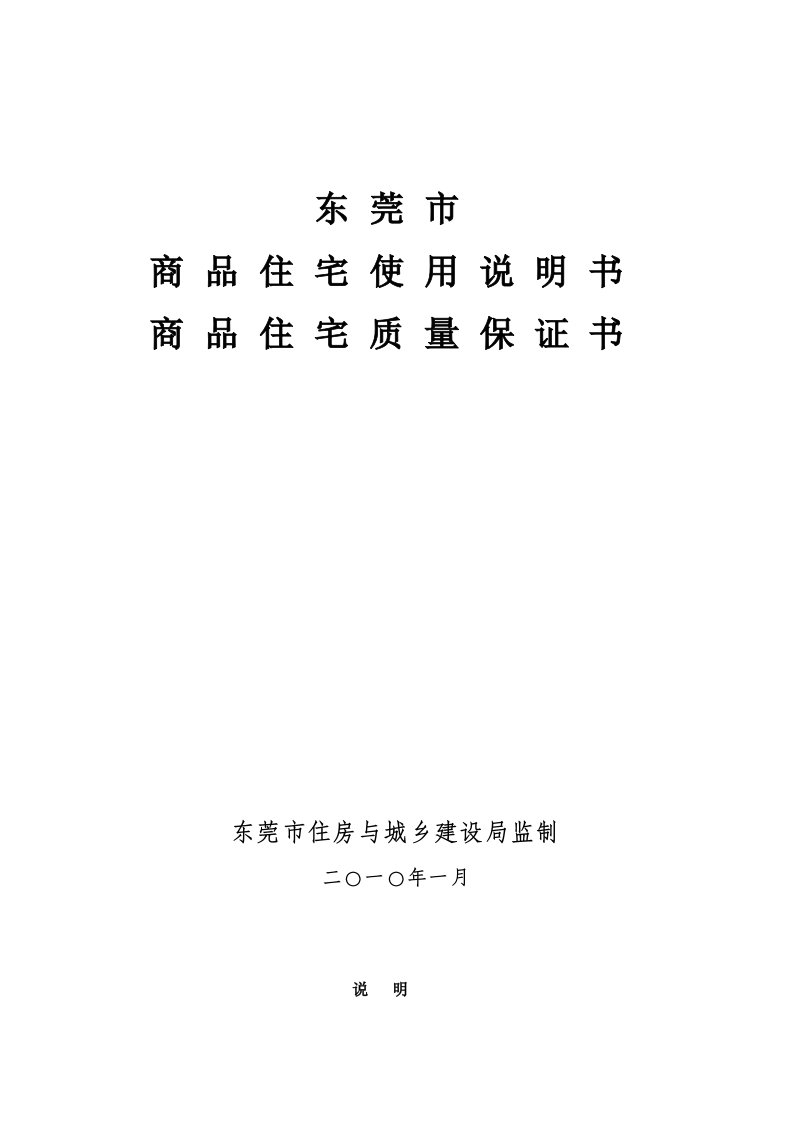 东莞市
商品住宅使用说明书
商品住宅质量保证书

东莞市住房与城乡建设局监制
二〇一〇年一月

说　明